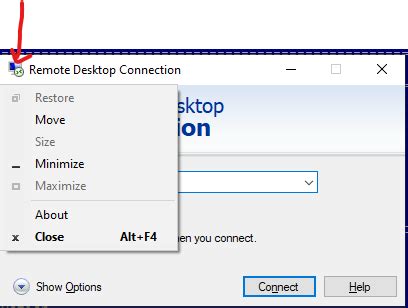 Remote Desktop Connection

Restore
Move
Size
Minimize
Maximize
About
Close Alt+F4

sktop
ion

en you connect.

Show Options

Connect
Help